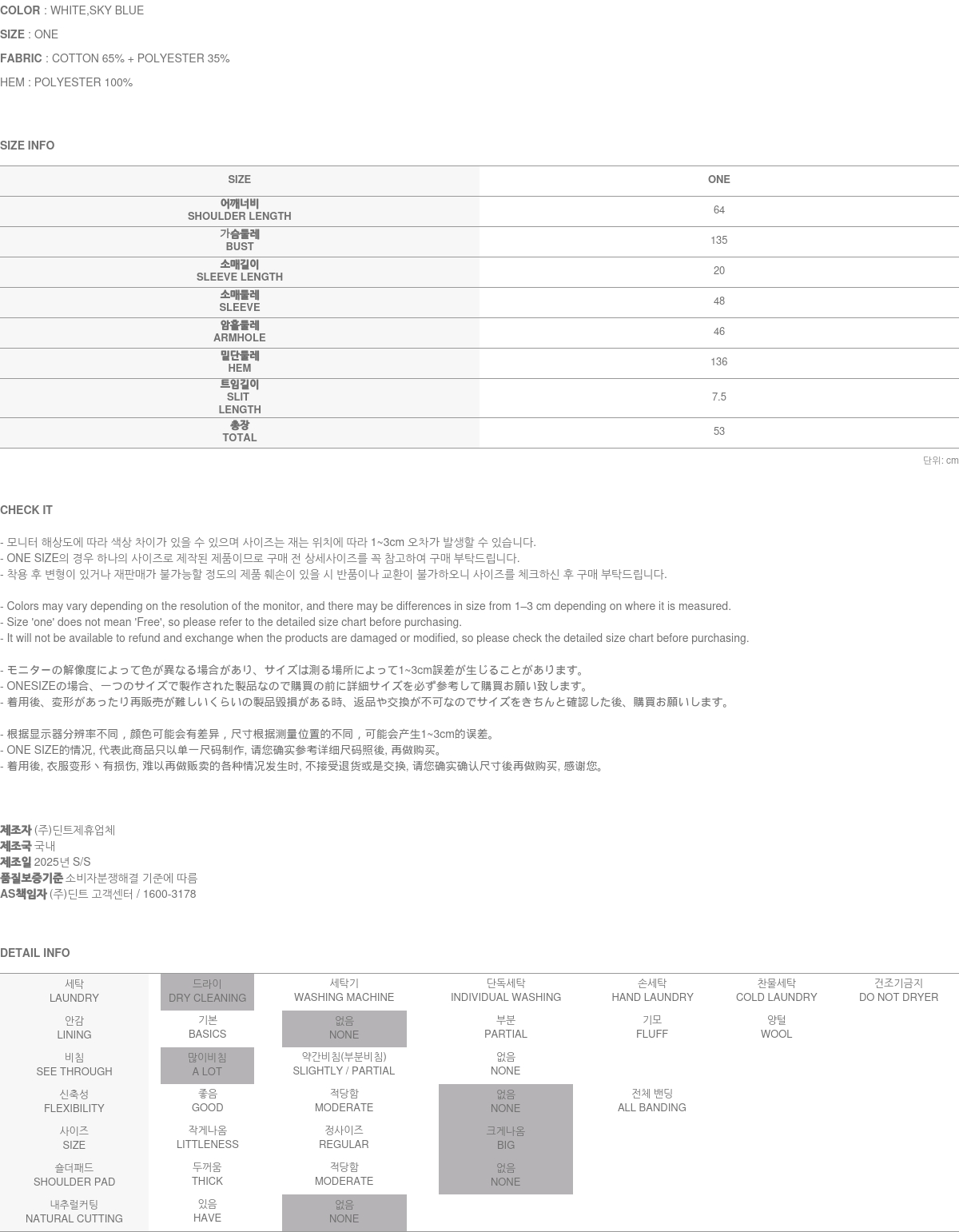 COLOR : WHITE,SKY BLUE

SIZE : ONE

FABRIC : COTTON 65% + POLYESTER 35%

HEM : POLYESTER 100%

SIZE INFO

| SIZE | ONE |
|---|---|
| 어깨너비 SHOULDER LENGTH | 64 |
| 가슴둘레 BUST | 135 |
| 소매길이 SLEEVE LENGTH | 20 |
| 소매둘레 SLEEVE | 48 |
| 암홀둘레 ARMHOLE | 46 |
| 밑단둘레 HEM | 136 |
| 트임길이 SLIT LENGTH | 7.5 |
| 총장 TOTAL | 53 |

단위: cm

CHECK IT

- 모니터 해상도에 따라 색상 차이가 있을 수 있으며 사이즈는 재는 위치에 따라 1~3cm 오차가 발생할 수 있습니다.
- ONE SIZE의 경우 하나의 사이즈로 제작된 제품이므로 구매 전 상세사이즈를 꼭 참고하여 구매 부탁드립니다.
- 착용 후 변형이 있거나 재판매가 불가능할 정도의 제품 훼손이 있을 시 반품이나 교환이 불가하오니 사이즈를 체크하신 후 구매 부탁드립니다.

- Colors may vary depending on the resolution of the monitor, and there may be differences in size from 1–3 cm depending on where it is measured.
- Size 'one' does not mean 'Free', so please refer to the detailed size chart before purchasing.
- It will not be available to refund and exchange when the products are damaged or modified, so please check the detailed size chart before purchasing.

- モニターの解像度によって色が異なる場合があり、サイズは測る場所によって1~3cm誤差が生じることがあります。
- ONESIZEの場合、一つのサイズで製作された製品なので購買の前に詳細サイズを必ず参考して購買お願い致します。
- 着用後、変形があったり再販売が難しいくらいの製品毀損がある時、返品や交換が不可なのでサイズをきちんと確認した後、購買お願いします。

- 根据显示器分辨率不同，颜色可能会有差异，尺寸根据测量位置的不同，可能会产生1~3cm的误差。
- ONE SIZE的情况, 代表此商品只以单一尺码制作, 请您确实参考详细尺码照後, 再做购买。
- 着用後, 衣服变形丶有损伤, 难以再做贩卖的各种情况发生时, 不接受退货或是交换, 请您确实确认尺寸後再做购买, 感谢您。

제조자 (주)딘트제휴업체
제조국 국내
제조일 2025년 S/S
품질보증기준 소비자분쟁해결 기준에 따름
AS책임자 (주)딘트 고객센터 / 1600-3178

DETAIL INFO

| 세탁 LAUNDRY | 드라이 DRY CLEANING | 세탁기 WASHING MACHINE | 단독세탁 INDIVIDUAL WASHING | 손세탁 HAND LAUNDRY | 찬물세탁 COLD LAUNDRY | 건조기금지 DO NOT DRYER |
|---|---|---|---|---|---|---|
| 안감 LINING | 기본 BASICS | 없음 NONE | 부분 PARTIAL | 기모 FLUFF | 양털 WOOL | |
| 비침 SEE THROUGH | 많이비침 A LOT | 약간비침(부분비침) SLIGHTLY / PARTIAL | 없음 NONE | | | |
| 신축성 FLEXIBILITY | 좋음 GOOD | 적당함 MODERATE | 없음 NONE | 전체 밴딩 ALL BANDING | | |
| 사이즈 SIZE | 작게나옴 LITTLENESS | 정사이즈 REGULAR | 크게나옴 BIG | | | |
| 숄더패드 SHOULDER PAD | 두꺼움 THICK | 적당함 MODERATE | 없음 NONE | | | |
| 내추럴커팅 NATURAL CUTTING | 있음 HAVE | 없음 NONE | | | | |